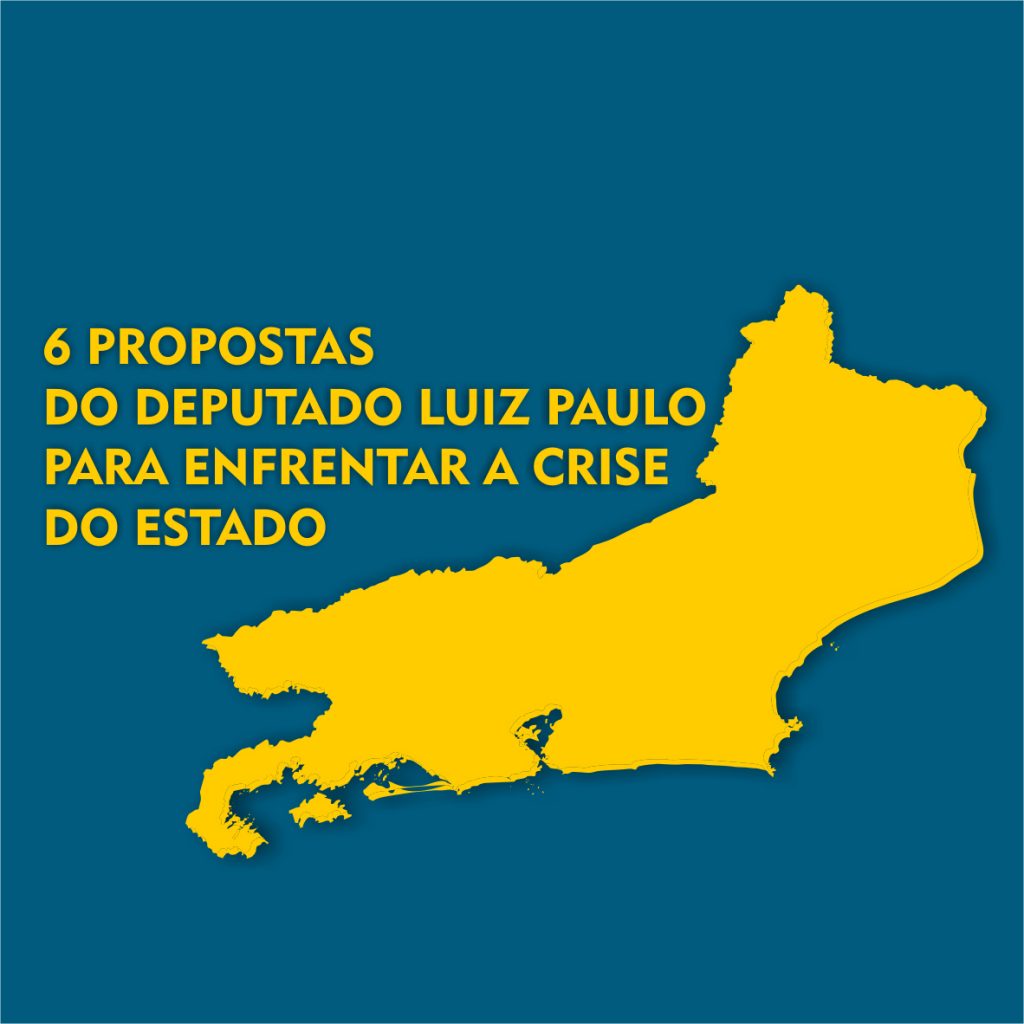 6 PROPOSTAS
DO DEPUTADO LUIZ PAULO
PARA ENFRENTAR A CRISE
DO ESTADO